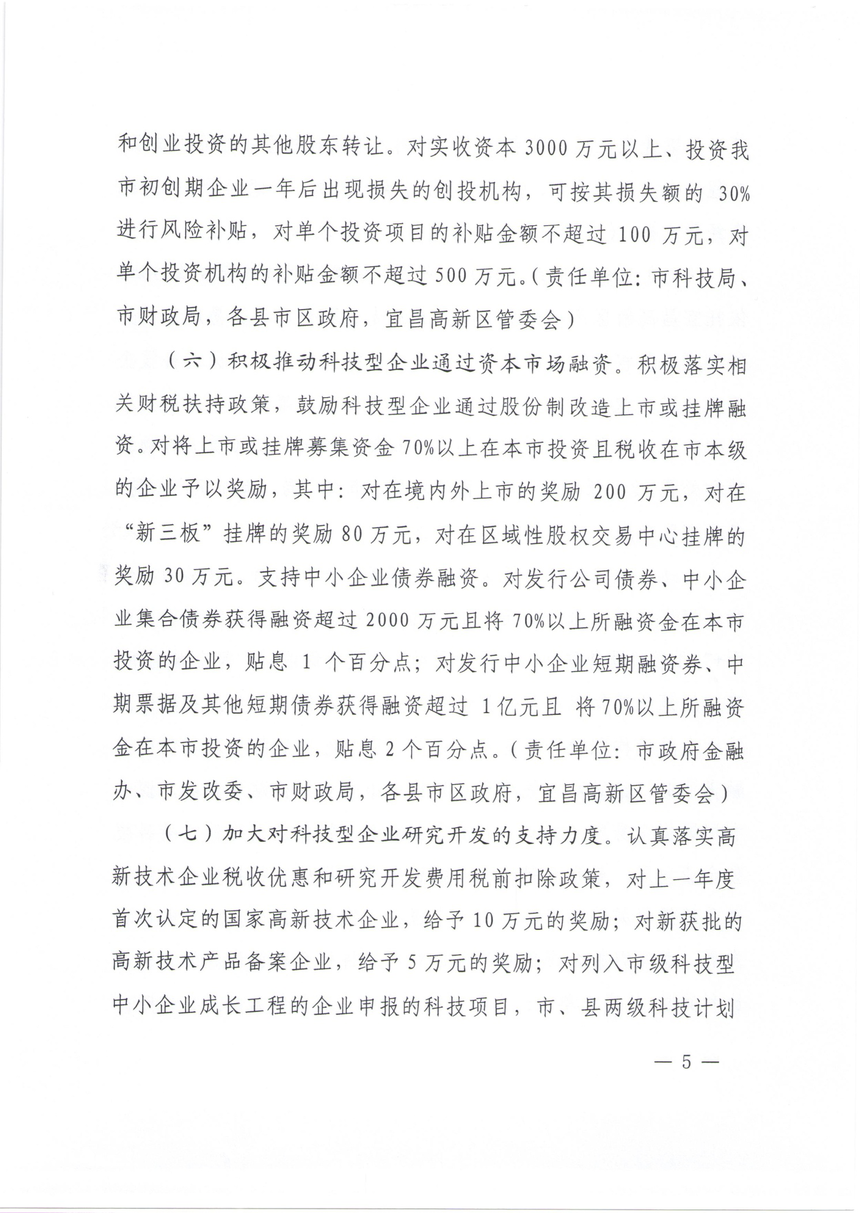 和创业投资的其他股东转让。对实收资本3000万元以上、投资我市初创期企业一年后出现损失的创投机构，可按其损失额的30%进行风险补贴，对单个投资项目的补贴金额不超过100万元，对单个投资机构的补贴金额不超过500万元。（责任单位：市科技局、市财政局，各县市区政府，宜昌高新区管委会）

（六）积极推动科技型企业通过资本市场融资。积极落实相关财税扶持政策，鼓励科技型企业通过股份制改造上市或挂牌融资。对将上市或挂牌募集资金70%以上在本市投资且税收在市本级的企业予以奖励，其中：对在境内外上市的奖励200万元，对在“新三板”挂牌的奖励80万元，对在区域性股权交易中心挂牌的奖励30万元。支持中小企业债券融资。对发行公司债券、中小企业集合债券获得融资超过2000万元且将70%以上所融资金在本市投资的企业，贴息1个百分点；对发行中小企业短期融资券、中期票据及其他短期债券获得融资超过1亿元且将70%以上所融资金在本市投资的企业，贴息2个百分点。（责任单位：市政府金融办、市发改委、市财政局，各县市区政府，宜昌高新区管委会）

（七）加大对科技型企业研究开发的支持力度。认真落实高新技术企业税收优惠和研究开发费用税前扣除政策，对上一年度首次认定的国家高新技术企业，给予10万元的奖励；对新获批的高新技术产品备案企业，给予5万元的奖励；对列入市级科技型中小企业成长工程的企业申报的科技项目，市、县两级科技计划

— 5 —